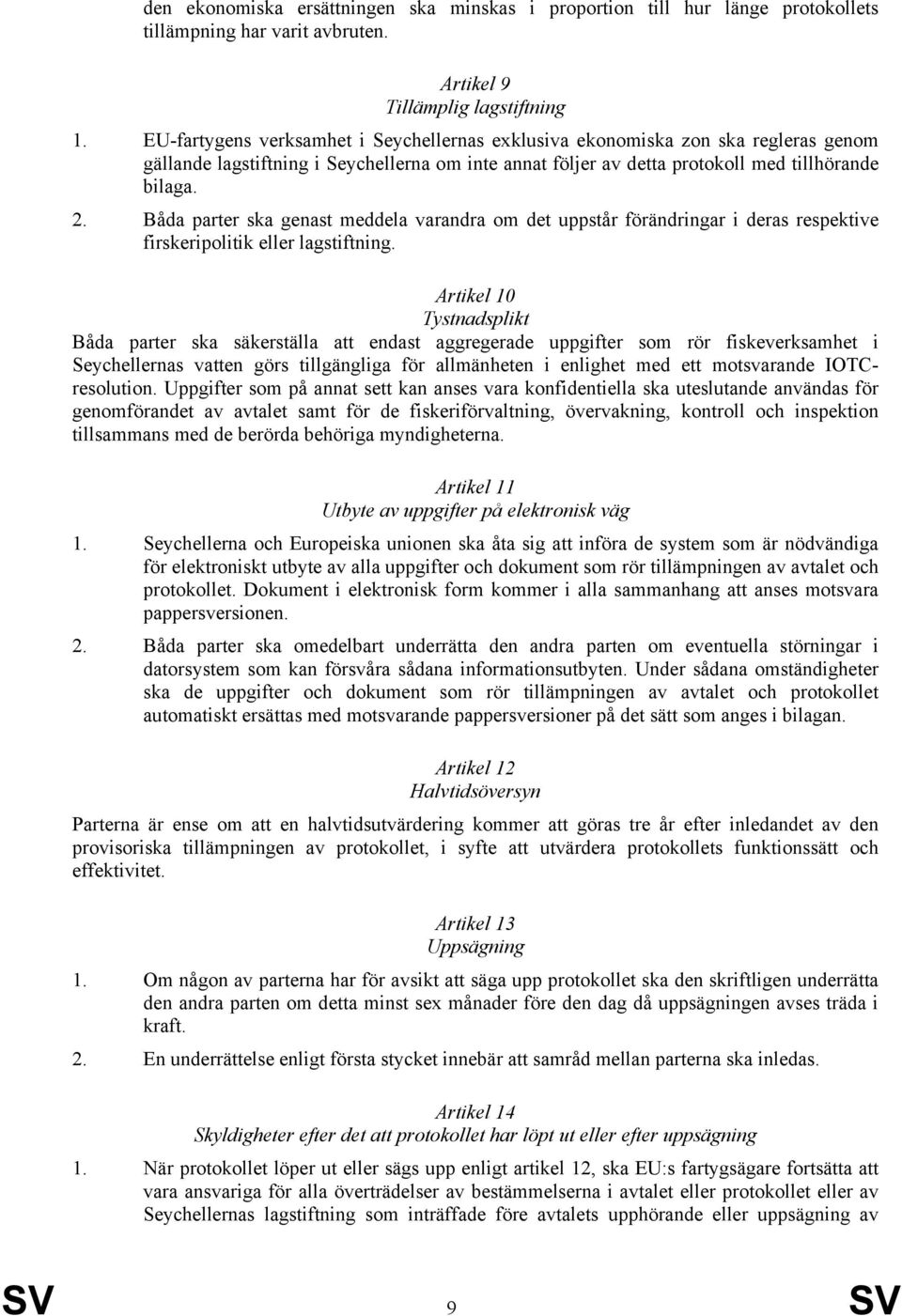 den ekonomiska ersättningen ska minskas i proportion till hur länge protokollets tillämpning har varit avbruten.

Artikel 9
Tillämplig lagstiftning

1. EU-fartygens verksamhet i Seychellernas exklusiva ekonomiska zon ska regleras genom gällande lagstiftning i Seychellerna om inte annat följer av detta protokoll med tillhörande bilaga.

2. Båda parter ska genast meddela varandra om det uppstår förändringar i deras respektive firskeripolitik eller lagstiftning.

Artikel 10
Tystnadsplikt

Båda parter ska säkerställa att endast aggregerade uppgifter som rör fiskeverksamhet i Seychellernas vatten görs tillgängliga för allmänheten i enlighet med ett motsvarande IOTC-resolution. Uppgifter som på annat sett kan anses vara konfidentiella ska uteslutande användas för genomförandet av avtalet samt för de fiskeriförvaltning, övervakning, kontroll och inspektion tillsammans med de berörda behöriga myndigheterna.

Artikel 11
Utbyte av uppgifter på elektronisk väg

1. Seychellerna och Europeiska unionen ska åta sig att införa de system som är nödvändiga för elektroniskt utbyte av alla uppgifter och dokument som rör tillämpningen av avtalet och protokollet. Dokument i elektronisk form kommer i alla sammanhang att anses motsvara pappersversionen.

2. Båda parter ska omedelbart underrätta den andra parten om eventuella störningar i datorsystem som kan försvåra sådana informationsutbyten. Under sådana omständigheter ska de uppgifter och dokument som rör tillämpningen av avtalet och protokollet automatiskt ersättas med motsvarande pappersversioner på det sätt som anges i bilagan.

Artikel 12
Halvtidsöversyn

Parterna är ense om att en halvtidsutvärdering kommer att göras tre år efter inledandet av den provisoriska tillämpningen av protokollet, i syfte att utvärdera protokollets funktionssätt och effektivitet.

Artikel 13
Uppsägning

1. Om någon av parterna har för avsikt att säga upp protokollet ska den skriftligen underrätta den andra parten om detta minst sex månader före den dag då uppsägningen avses träda i kraft.

2. En underrättelse enligt första stycket innebär att samråd mellan parterna ska inledas.

Artikel 14
Skyldigheter efter det att protokollet har löpt ut eller efter uppsägning

1. När protokollet löper ut eller sägs upp enligt artikel 12, ska EU:s fartygsägare fortsätta att vara ansvariga för alla överträdelser av bestämmelserna i avtalet eller protokollet eller av Seychellernas lagstiftning som inträffade före avtalets upphörande eller uppsägning av

SV 9 SV